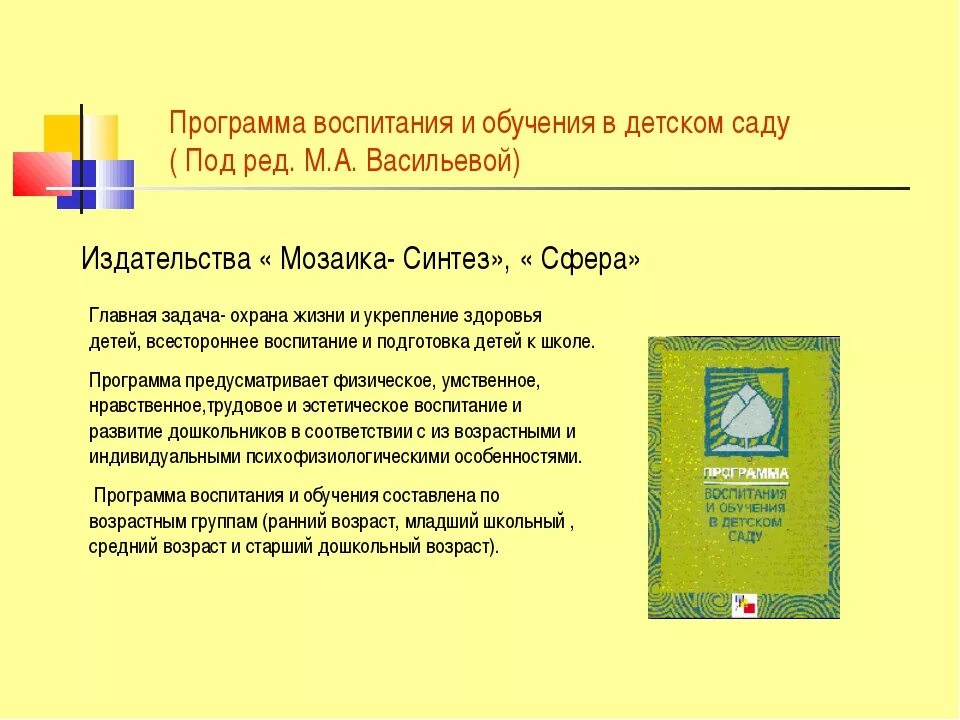 Программа воспитания и обучения в детском саду ( Под ред. М.А. Васильевой)

Издательства « Мозаика- Синтез», « Сфера»

Главная задача- охрана жизни и укрепление здоровья детей, всестороннее воспитание и подготовка детей к школе.

Программа предусматривает физическое, умственное, нравственное,трудовое и эстетическое воспитание и развитие дошкольников в соответствии с из возрастными и индивидуальными психофизиологическими особенностями.

Программа воспитания и обучения составлена по возрастным группам (ранний возраст, младший школьный , средний возраст и старший дошкольный возраст).

ПРОГРАММА
ВОСПИТАНИЯ И ОБУЧЕНИЯ В ДЕТСКОМ САДУ